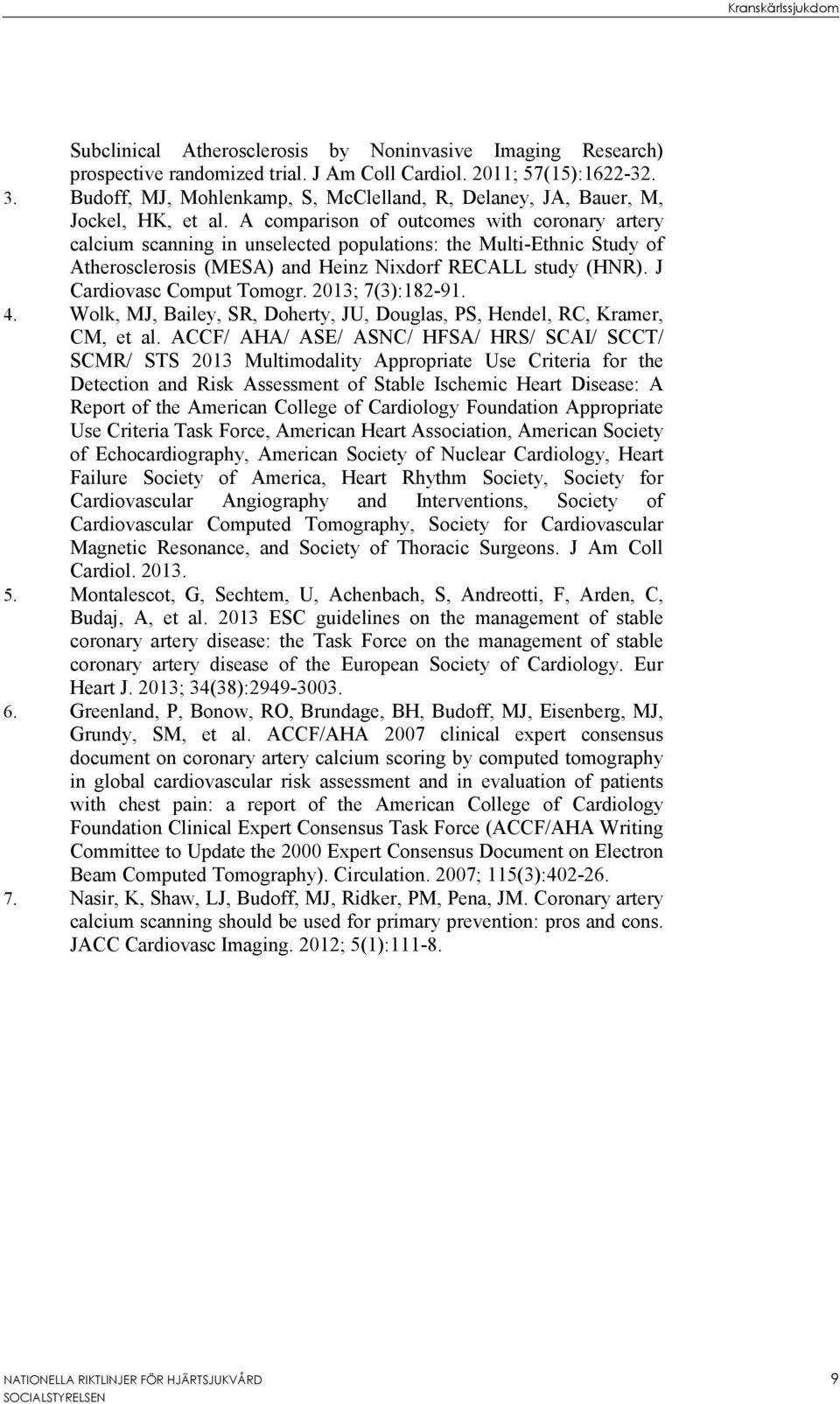 Kranskärlssjukdom

Subclinical Atherosclerosis by Noninvasive Imaging Research) prospective randomized trial. J Am Coll Cardiol. 2011; 57(15):1622-32.

3. Budoff, MJ, Mohlenkamp, S, McClelland, R, Delaney, JA, Bauer, M, Jockel, HK, et al. A comparison of outcomes with coronary artery calcium scanning in unselected populations: the Multi-Ethnic Study of Atherosclerosis (MESA) and Heinz Nixdorf RECALL study (HNR). J Cardiovasc Comput Tomogr. 2013; 7(3):182-91.

4. Wolk, MJ, Bailey, SR, Doherty, JU, Douglas, PS, Hendel, RC, Kramer, CM, et al. ACCF/ AHA/ ASE/ ASNC/ HFSA/ HRS/ SCAI/ SCCT/ SCMR/ STS 2013 Multimodality Appropriate Use Criteria for the Detection and Risk Assessment of Stable Ischemic Heart Disease: A Report of the American College of Cardiology Foundation Appropriate Use Criteria Task Force, American Heart Association, American Society of Echocardiography, American Society of Nuclear Cardiology, Heart Failure Society of America, Heart Rhythm Society, Society for Cardiovascular Angiography and Interventions, Society of Cardiovascular Computed Tomography, Society for Cardiovascular Magnetic Resonance, and Society of Thoracic Surgeons. J Am Coll Cardiol. 2013.

5. Montalescot, G, Sechtem, U, Achenbach, S, Andreotti, F, Arden, C, Budaj, A, et al. 2013 ESC guidelines on the management of stable coronary artery disease: the Task Force on the management of stable coronary artery disease of the European Society of Cardiology. Eur Heart J. 2013; 34(38):2949-3003.

6. Greenland, P, Bonow, RO, Brundage, BH, Budoff, MJ, Eisenberg, MJ, Grundy, SM, et al. ACCF/AHA 2007 clinical expert consensus document on coronary artery calcium scoring by computed tomography in global cardiovascular risk assessment and in evaluation of patients with chest pain: a report of the American College of Cardiology Foundation Clinical Expert Consensus Task Force (ACCF/AHA Writing Committee to Update the 2000 Expert Consensus Document on Electron Beam Computed Tomography). Circulation. 2007; 115(3):402-26.

7. Nasir, K, Shaw, LJ, Budoff, MJ, Ridker, PM, Pena, JM. Coronary artery calcium scanning should be used for primary prevention: pros and cons. JACC Cardiovasc Imaging. 2012; 5(1):111-8.

NATIONELLA RIKTLINJER FÖR HJÄRTSJUKVÅRD
SOCIALSTYRELSEN
9